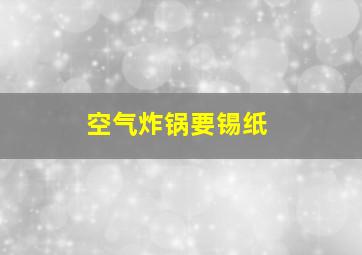 空气炸锅要锡纸